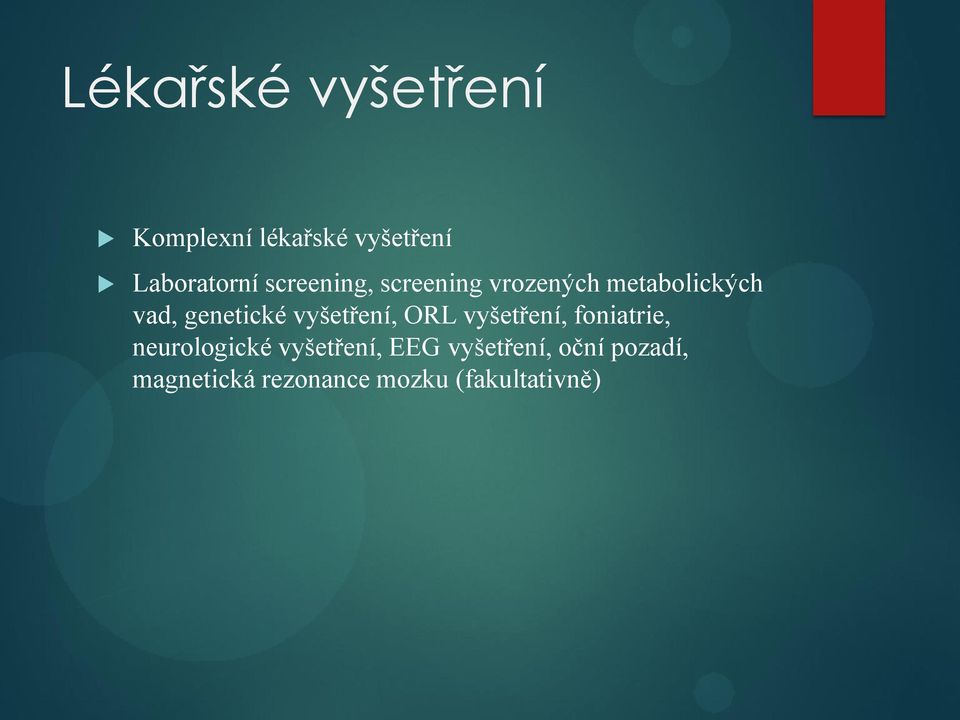 Lékařské vyšetření

Komplexní lékařské vyšetření

Laboratorní screening, screening vrozených metabolických vad, genetické vyšetření, ORL vyšetření, foniatrie, neurologické vyšetření, EEG vyšetření, oční pozadí, magnetická rezonance mozku (fakultativně)